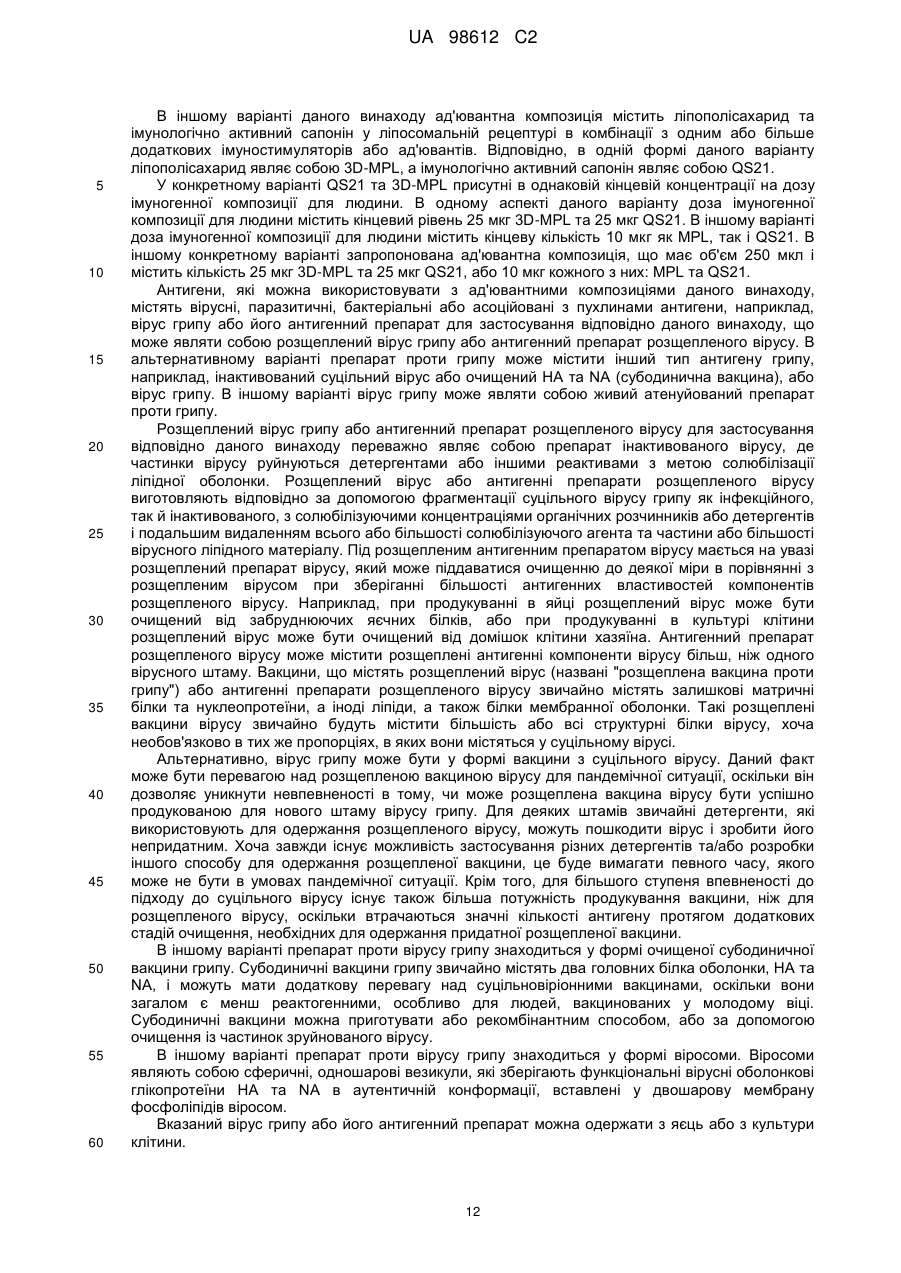 UA 98612 C2

В іншому варіанті даного винаходу ад'ювантна композиція містить ліпополісахарид та імунологічно активний сапонін у ліпосомальній рецептурі в комбінації з одним або більше додаткових імуностимуляторів або ад'ювантів. Відповідно, в одній формі даного варіанту ліпополісахарид являє собою 3D-MPL, а імунологічно активний сапонін являє собою QS21.

5 У конкретному варіанті QS21 та 3D-MPL присутні в однаковій кінцевій концентрації на дозу імуногенної композиції для людини. В одному аспекті даного варіанту доза імуногенної композиції для людини містить кінцевий рівень 25 мкг 3D-MPL та 25 мкг QS21. В іншому варіанті доза імуногенної композиції для людини містить кінцеву кількість 10 мкг як MPL, так і QS21. В іншому конкретному варіанті запропонована ад'ювантна композиція, що має об'єм 250 мкл і

10 містить кількість 25 мкг 3D-MPL та 25 мкг QS21, або 10 мкг кожного з них: MPL та QS21.

Антигени, які можна використовувати з ад'ювантними композиціями даного винаходу, містять вірусні, паразитичні, бактеріальні або асоційовані з пухлинами антигени, наприклад, вірус грипу або його антигенний препарат для застосування відповідно даного винаходу, що може являти собою розщеплений вірус грипу або антигенний препарат розщепленого вірусу. В

15 альтернативному варіанті препарат проти грипу може містити інший тип антигену грипу, наприклад, інактивований суцільний вірус або очищений HA та NA (субодинична вакцина), або вірус грипу. В іншому варіанті вірус грипу може являти собою живий атенуйований препарат проти грипу.

Розщеплений вірус грипу або антигенний препарат розщепленого вірусу для застосування

20 відповідно даного винаходу переважно являє собою препарат інактивованого вірусу, де частинки вірусу руйнуються детергентами або іншими реактивами з метою солюбілізації ліпідної оболонки. Розщеплений вірус або антигенні препарати розщепленого вірусу виготовляють відповідно за допомогою фрагментації суцільного вірусу грипу як інфекційного, так й інактивованого, з солюбілізуючими концентраціями органічних розчинників або детергентів

25 і подальшим видаленням всього або більшості солюбілізуючого агента та частини або більшості вірусного ліпідного матеріалу. Під розщепленим антигенним препаратом вірусу мається на увазі розщеплений препарат вірусу, який може піддаватися очищенню до деякої міри в порівнянні з розщепленим вірусом при зберіганні більшості антигенних властивостей компонентів розщепленого вірусу. Наприклад, при продукуванні в яйці розщеплений вірус може бути

30 очищений від забруднюючих яєчних білків, або при продукуванні в культурі клітини розщеплений вірус може бути очищений від домішок клітини хазяїна. Антигенний препарат розщепленого вірусу може містити розщеплені антигенні компоненти вірусу більш, ніж одного вірусного штаму. Вакцини, що містять розщеплений вірус (названі "розщеплена вакцина проти грипу") або антигенні препарати розщепленого вірусу звичайно містять залишкові матричні

35 білки та нуклеопротеїни, а іноді ліпіди, а також білки мембранної оболонки. Такі розщеплені вакцини вірусу звичайно будуть містити більшість або всі структурні білки вірусу, хоча необов'язково в тих же пропорціях, в яких вони містяться у суцільному вірусі.

Альтернативно, вірус грипу може бути у формі вакцини з суцільного вірусу. Даний факт може бути перевагою над розщепленою вакциною вірусу для пандемічної ситуації, оскільки він

40 дозволяє уникнути невпевненості в тому, чи може розщеплена вакцина вірусу бути успішно продукованою для нового штаму вірусу грипу. Для деяких штамів звичайні детергенти, які використовують для одержання розщепленого вірусу, можуть пошкодити вірус і зробити його непридатним. Хоча завжди існує можливість застосування різних детергентів та/або розробки іншого способу для одержання розщепленої вакцини, це буде вимагати певного часу, якого

45 може не бути в умовах пандемічної ситуації. Крім того, для більшого ступеня впевненості до підходу до суцільного вірусу існує також більша потужність продукування вакцини, ніж для розщепленого вірусу, оскільки втрачаються значні кількості антигену протягом додаткових стадій очищення, необхідних для одержання придатної розщепленої вакцини.

В іншому варіанті препарат проти вірусу грипу знаходиться у формі очищеної субодиничної

50 вакцини грипу. Субодиничні вакцини грипу звичайно містять два головних білка оболонки, HA та NA, і можуть мати додаткову перевагу над суцільновіріонними вакцинами, оскільки вони загалом є менш реактогенними, особливо для людей, вакцинованих у молодому віці. Субодиничні вакцини можна приготувати або рекомбінантним способом, або за допомогою очищення із частинок зруйнованого вірусу.

55 В іншому варіанті препарат проти вірусу грипу знаходиться у формі віросоми. Віросоми являють собою сферичні, одношарові везикули, які зберігають функціональні вірусні оболонкові глікопротеїни HA та NA в аутентичній конформації, вставлені у двошарову мембрану фосфоліпідів віросом.

Вказаний вірус грипу або його антигенний препарат можна одержати з яєць або з культури

60 клітини.

12